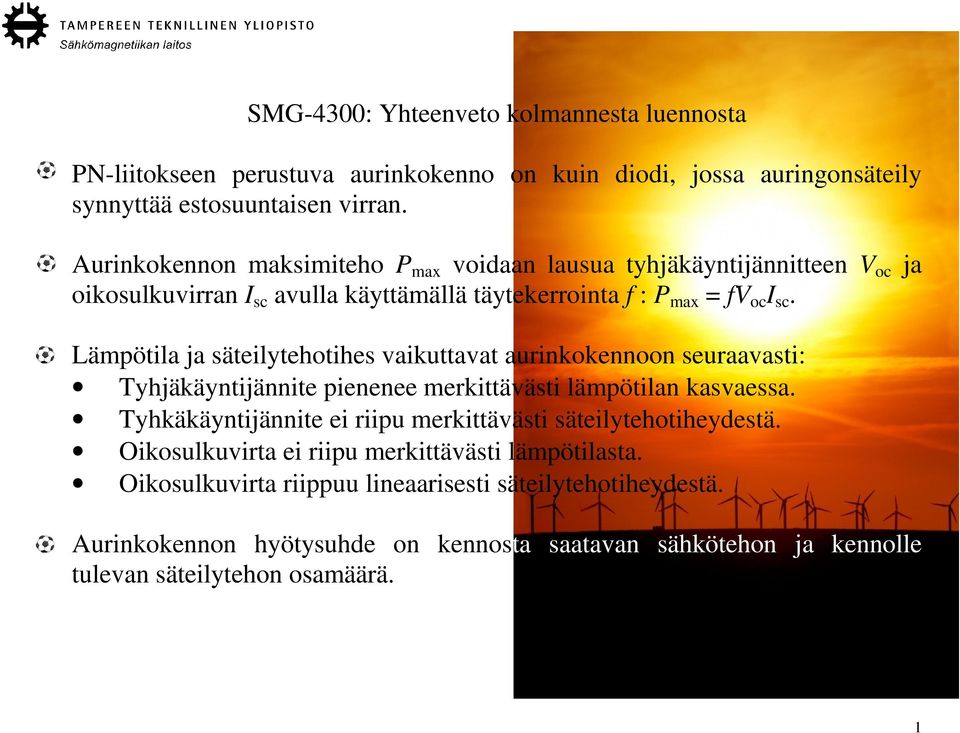 TAMPEREEN TEKNILLINEN YLIOPISTO
Sähkömagnetiikan laitos

SMG-4300: Yhteenveto kolmannesta luennosta

PN-liitokseen perustuva aurinkokenno on kuin diodi, jossa auringonsäteily synnyttää estosuuntaisen virran.

Aurinkokennon maksimiteho $P_{max}$ voidaan lausua tyhjäkäyntijännitteen $V_{oc}$ ja oikosulkuvirran $I_{sc}$ avulla käyttämällä täytekerrointa $f$ : $P_{max} = fV_{oc}I_{sc}$.

Lämpötila ja säteilytehotihes vaikuttavat aurinkokennoon seuraavasti:
• Tyhjäkäyntijännite pienenee merkittävästi lämpötilan kasvaessa.
• Tyhkäkäyntijännite ei riipu merkittävästi säteilytehotiheydestä.
• Oikosulkuvirta ei riipu merkittävästi lämpötilasta.
• Oikosulkuvirta riippuu lineaarisesti säteilytehotiheydestä.

Aurinkokennon hyötysuhde on kennosta saatavan sähkötehon ja kennolle tulevan säteilytehon osamäärä.

1